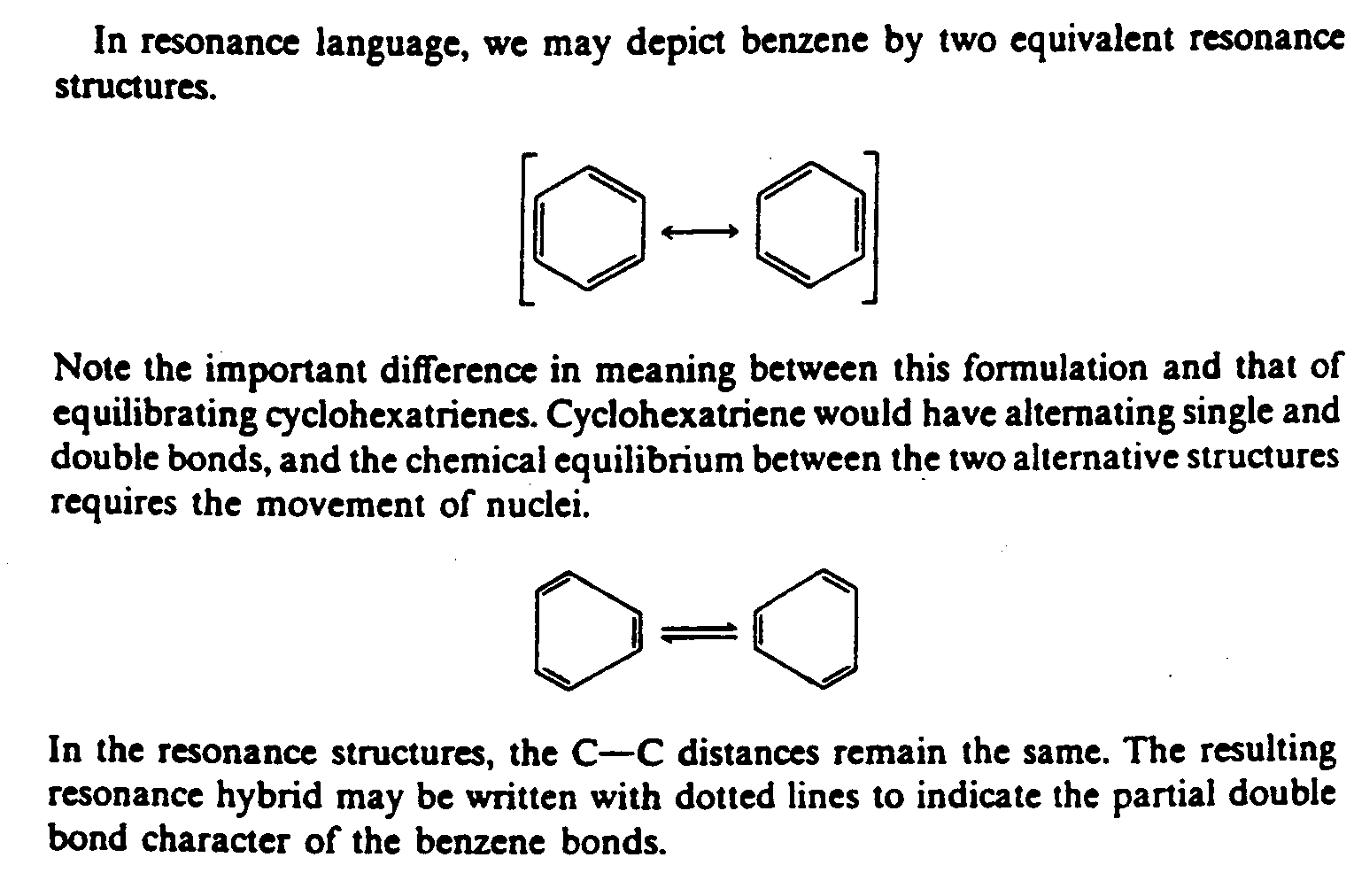 In resonance language, we may depict benzene by two equivalent resonance structures.

Note the important difference in meaning between this formulation and that of equilibrating cyclohexatrienes. Cyclohexatriene would have alternating single and double bonds, and the chemical equilibrium between the two alternative structures requires the movement of nuclei.

In the resonance structures, the C—C distances remain the same. The resulting resonance hybrid may be written with dotted lines to indicate the partial double bond character of the benzene bonds.